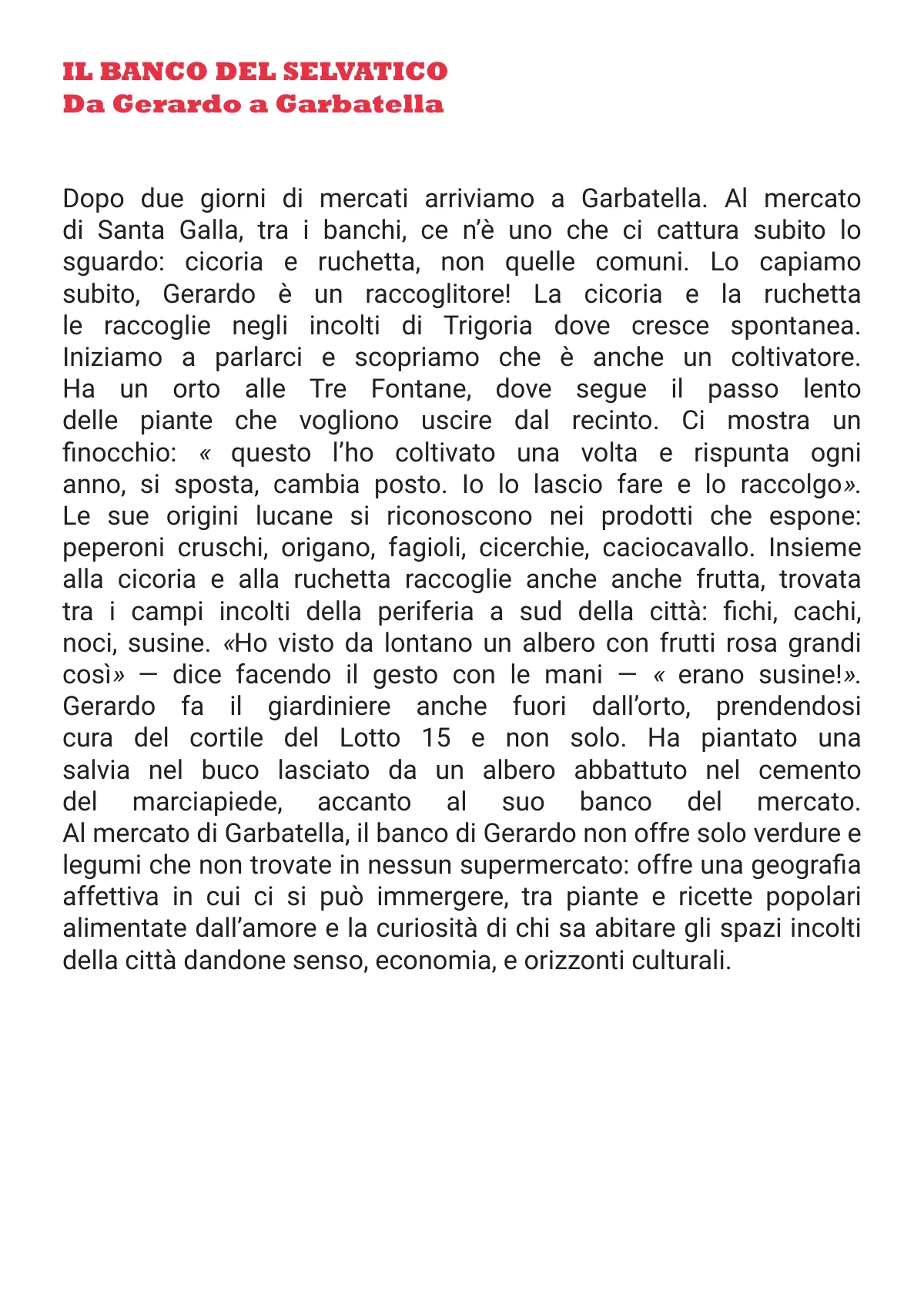 IL BANCO DEL SELVATICO
Da Gerardo a Garbatella

Dopo due giorni di mercati arriviamo a Garbatella. Al mercato di Santa Galla, tra i banchi, ce n'è uno che ci cattura subito lo sguardo: cicoria e ruchetta, non quelle comuni. Lo capiamo subito, Gerardo è un raccoglitore! La cicoria e la ruchetta le raccoglie negli incolti di Trigoria dove cresce spontanea. Iniziamo a parlarci e scopriamo che è anche un coltivatore. Ha un orto alle Tre Fontane, dove segue il passo lento delle piante che vogliono uscire dal recinto. Ci mostra un finocchio: « questo l'ho coltivato una volta e rispunta ogni anno, si sposta, cambia posto. Io lo lascio fare e lo raccolgo». Le sue origini lucane si riconoscono nei prodotti che espone: peperoni cruschi, origano, fagioli, cicerchie, caciocavallo. Insieme alla cicoria e alla ruchetta raccoglie anche anche frutta, trovata tra i campi incolti della periferia a sud della città: fichi, cachi, noci, susine. «Ho visto da lontano un albero con frutti rosa grandi così» — dice facendo il gesto con le mani — « erano susine!». Gerardo fa il giardiniere anche fuori dall'orto, prendendosi cura del cortile del Lotto 15 e non solo. Ha piantato una salvia nel buco lasciato da un albero abbattuto nel cemento del marciapiede, accanto al suo banco del mercato. Al mercato di Garbatella, il banco di Gerardo non offre solo verdure e legumi che non trovate in nessun supermercato: offre una geografia affettiva in cui ci si può immergere, tra piante e ricette popolari alimentate dall'amore e la curiosità di chi sa abitare gli spazi incolti della città dandone senso, economia, e orizzonti culturali.